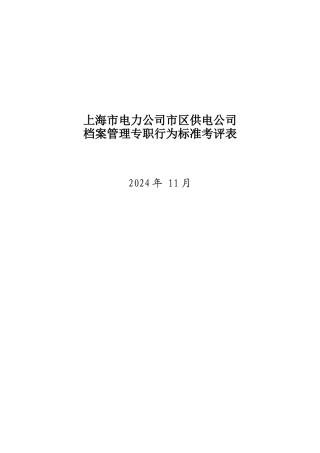 上海市电力公司市区供电公司
档案管理专职行为标准考评表

2024 年 11 月